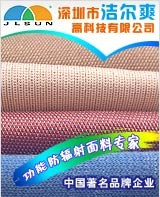 JLSUN

深圳市洁尔爽高科技有限公司

功能防辐射面料专家

中国著名品牌企业